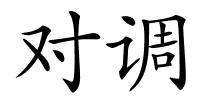 对调